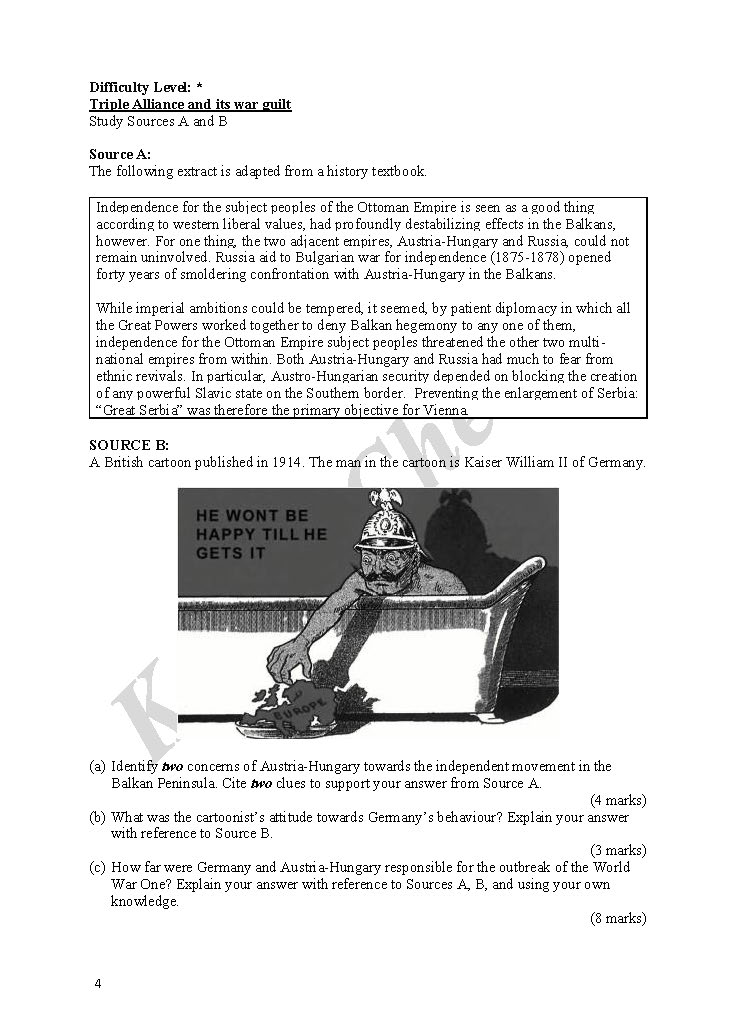 Difficulty Level: *
Triple Alliance and its war guilt
Study Sources A and B

Source A:
The following extract is adapted from a history textbook.

Independence for the subject peoples of the Ottoman Empire is seen as a good thing according to western liberal values, had profoundly destabilizing effects in the Balkans, however. For one thing, the two adjacent empires, Austria-Hungary and Russia, could not remain uninvolved. Russia aid to Bulgarian war for independence (1875-1878) opened forty years of smoldering confrontation with Austria-Hungary in the Balkans.

While imperial ambitions could be tempered, it seemed, by patient diplomacy in which all the Great Powers worked together to deny Balkan hegemony to any one of them, independence for the Ottoman Empire subject peoples threatened the other two multi-national empires from within. Both Austria-Hungary and Russia had much to fear from ethnic revivals. In particular, Austro-Hungarian security depended on blocking the creation of any powerful Slavic state on the Southern border. Preventing the enlargement of Serbia: "Great Serbia" was therefore the primary objective for Vienna.

SOURCE B:
A British cartoon published in 1914. The man in the cartoon is Kaiser William II of Germany.

HE WONT BE HAPPY TILL HE GETS IT

EUROPE

(a) Identify two concerns of Austria-Hungary towards the independent movement in the Balkan Peninsula. Cite two clues to support your answer from Source A.
(4 marks)
(b) What was the cartoonist's attitude towards Germany's behaviour? Explain your answer with reference to Source B.
(3 marks)
(c) How far were Germany and Austria-Hungary responsible for the outbreak of the World War One? Explain your answer with reference to Sources A, B, and using your own knowledge.
(8 marks)

4